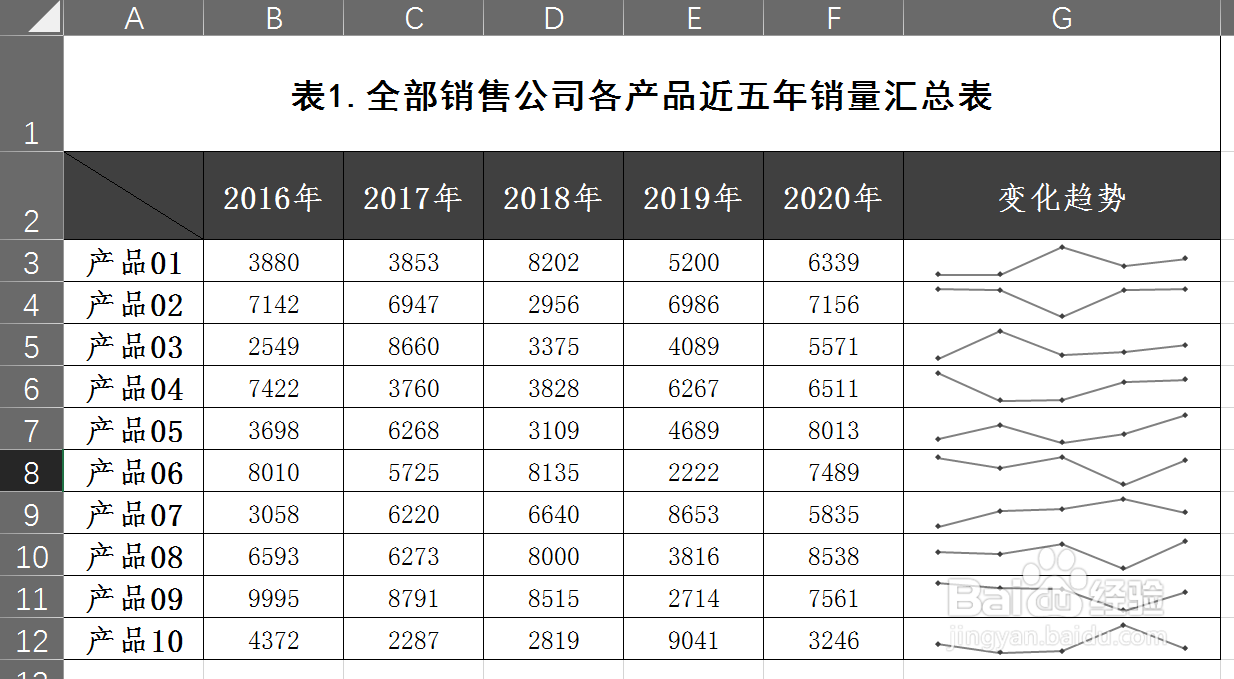 |  | A | B | C | D | E | F | G |
|---|---|---|---|---|---|---|---|
| 1 | 表1. 全部销售公司各产品近五年销量汇总表 | | | | | | |
| 2 | | 2016年 | 2017年 | 2018年 | 2019年 | 2020年 | 变化趋势 |
| 3 | 产品01 | 3880 | 3853 | 8202 | 5200 | 6339 | |
| 4 | 产品02 | 7142 | 6947 | 2956 | 6986 | 7156 | |
| 5 | 产品03 | 2549 | 8660 | 3375 | 4089 | 5571 | |
| 6 | 产品04 | 7422 | 3760 | 3828 | 6267 | 6511 | |
| 7 | 产品05 | 3698 | 6268 | 3109 | 4689 | 8013 | |
| 8 | 产品06 | 8010 | 5725 | 8135 | 2222 | 7489 | |
| 9 | 产品07 | 3058 | 6220 | 6640 | 8653 | 5835 | |
| 10 | 产品08 | 6593 | 6273 | 8000 | 3816 | 8538 | |
| 11 | 产品09 | 9995 | 8791 | 8515 | 2714 | 7561 | |
| 12 | 产品10 | 4372 | 2287 | 2819 | 9041 | 3246 | |

Baidu 经验
jingyan.baidu.com